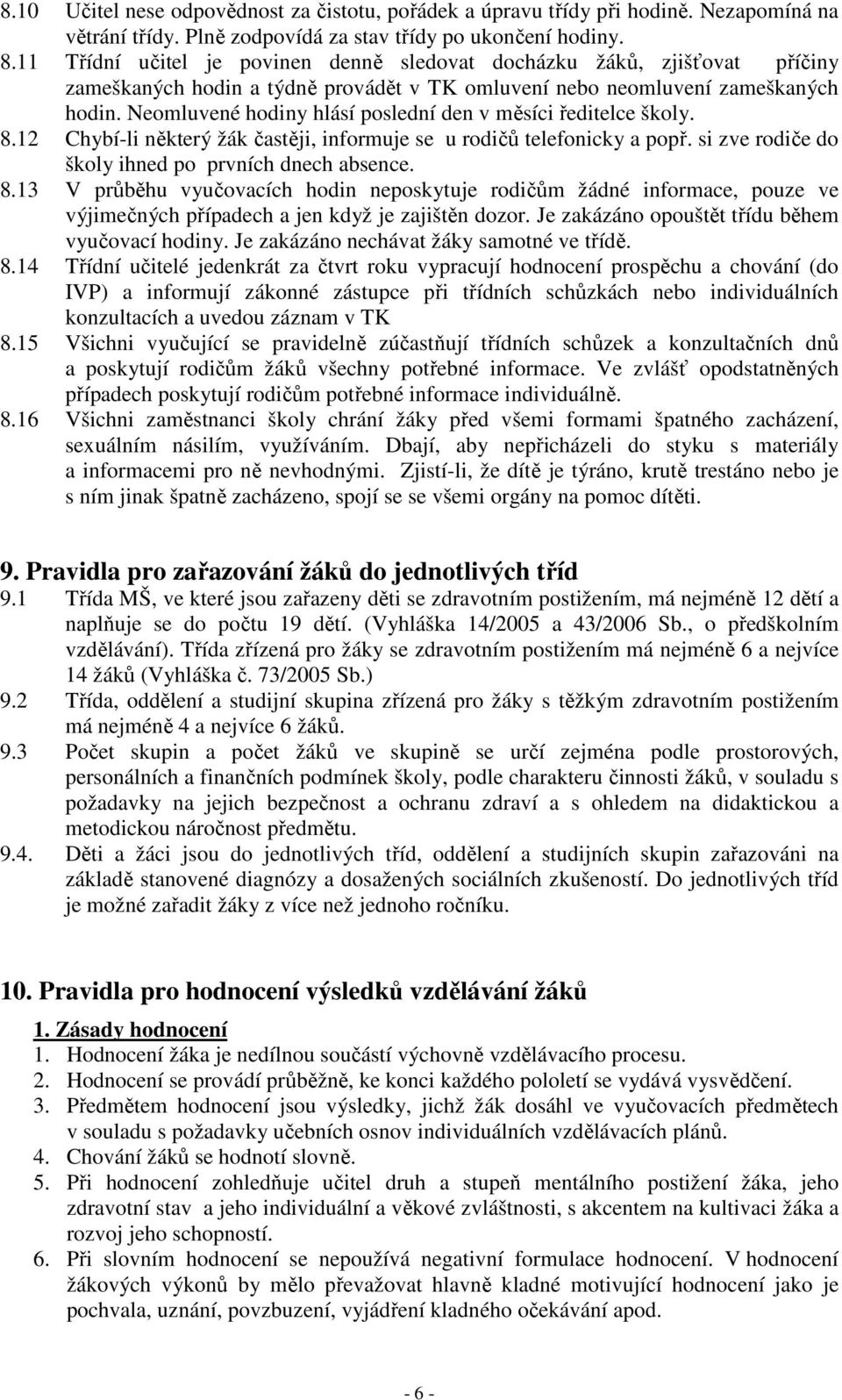 8.10 Učitel nese odpovědnost za čistotu, pořádek a úpravu třídy při hodině. Nezapomíná na větrání třídy. Plně zodpovídá za stav třídy po ukončení hodiny.
8.11 Třídní učitel je povinen denně sledovat docházku žáků, zjišťovat příčiny zameškaných hodin a týdně provádět v TK omluvení nebo neomluvení zameškaných hodin. Neomluvené hodiny hlásí poslední den v měsíci ředitelce školy.
8.12 Chybí-li některý žák častěji, informuje se u rodičů telefonicky a popř. si zve rodiče do školy ihned po prvních dnech absence.
8.13 V průběhu vyučovacích hodin neposkytuje rodičům žádné informace, pouze ve výjimečných případech a jen když je zajištěn dozor. Je zakázáno opouštět třídu během vyučovací hodiny. Je zakázáno nechávat žáky samotné ve třídě.
8.14 Třídní učitelé jedenkrát za čtvrt roku vypracují hodnocení prospěchu a chování (do IVP) a informují zákonné zástupce při třídních schůzkách nebo individuálních konzultacích a uvedou záznam v TK
8.15 Všichni vyučující se pravidelně zúčastňují třídních schůzek a konzultačních dnů a poskytují rodičům žáků všechny potřebné informace. Ve zvlášť opodstatněných případech poskytují rodičům potřebné informace individuálně.
8.16 Všichni zaměstnanci školy chrání žáky před všemi formami špatného zacházení, sexuálním násilím, využíváním. Dbají, aby nepřicházeli do styku s materiály a informacemi pro ně nevhodnými. Zjistí-li, že dítě je týráno, krutě trestáno nebo je s ním jinak špatně zacházeno, spojí se se všemi orgány na pomoc dítěti.

9. Pravidla pro zařazování žáků do jednotlivých tříd
9.1 Třída MŠ, ve které jsou zařazeny děti se zdravotním postižením, má nejméně 12 dětí a naplňuje se do počtu 19 dětí. (Vyhláška 14/2005 a 43/2006 Sb., o předškolním vzdělávání). Třída zřízená pro žáky se zdravotním postižením má nejméně 6 a nejvíce 14 žáků (Vyhláška č. 73/2005 Sb.)
9.2 Třída, oddělení a studijní skupina zřízená pro žáky s těžkým zdravotním postižením má nejméně 4 a nejvíce 6 žáků.
9.3 Počet skupin a počet žáků ve skupině se určí zejména podle prostorových, personálních a finančních podmínek školy, podle charakteru činnosti žáků, v souladu s požadavky na jejich bezpečnost a ochranu zdraví a s ohledem na didaktickou a metodickou náročnost předmětu.
9.4. Děti a žáci jsou do jednotlivých tříd, oddělení a studijních skupin zařazováni na základě stanovené diagnózy a dosažených sociálních zkušeností. Do jednotlivých tříd je možné zařadit žáky z více než jednoho ročníku.

10. Pravidla pro hodnocení výsledků vzdělávání žáků
1. Zásady hodnocení
1. Hodnocení žáka je nedílnou součástí výchovně vzdělávacího procesu.
2. Hodnocení se provádí průběžně, ke konci každého pololetí se vydává vysvědčení.
3. Předmětem hodnocení jsou výsledky, jichž žák dosáhl ve vyučovacích předmětech v souladu s požadavky učebních osnov individuálních vzdělávacích plánů.
4. Chování žáků se hodnotí slovně.
5. Při hodnocení zohledňuje učitel druh a stupeň mentálního postižení žáka, jeho zdravotní stav a jeho individuální a věkové zvláštnosti, s akcentem na kultivaci žáka a rozvoj jeho schopností.
6. Při slovním hodnocení se nepoužívá negativní formulace hodnocení. V hodnocení žákových výkonů by mělo převažovat hlavně kladné motivující hodnocení jako je pochvala, uznání, povzbuzení, vyjádření kladného očekávání apod.

- 6 -